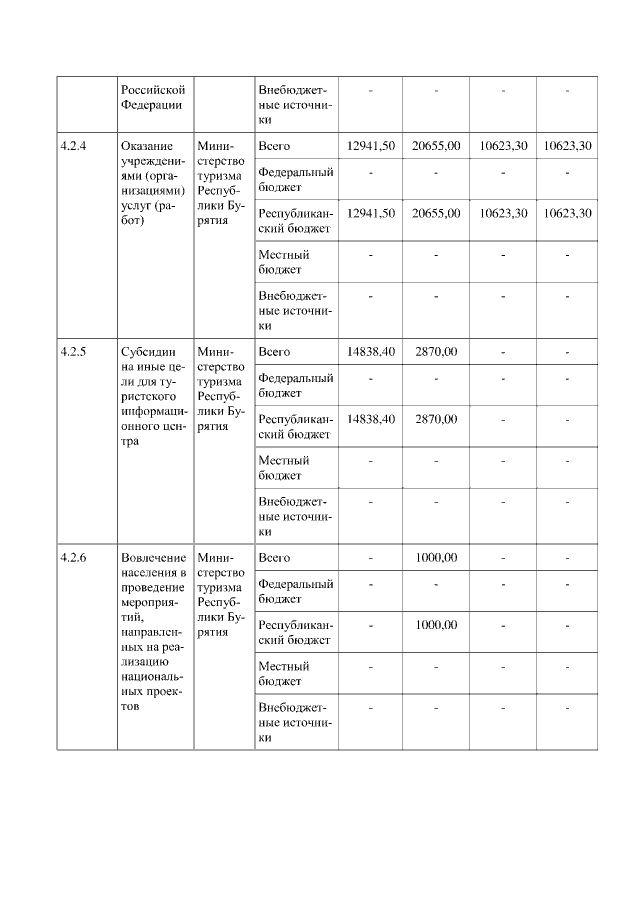 | | Российской Федерации | | Внебюджетные источники | - | - | - | - |
|---|---|---|---|---|---|---|---|
| 4.2.4 | Оказание учреждениями (организациями) услуг (работ) | Министерство туризма Республики Бурятия | Всего | 12941,50 | 20655,00 | 10623,30 | 10623,30 |
| | | | Федеральный бюджет | - | - | - | - |
| | | | Республиканский бюджет | 12941,50 | 20655,00 | 10623,30 | 10623,30 |
| | | | Местный бюджет | - | - | - | - |
| | | | Внебюджетные источники | - | - | - | - |
| 4.2.5 | Субсидии на иные цели для туристского информационного центра | Министерство туризма Республики Бурятия | Всего | 14838,40 | 2870,00 | - | - |
| | | | Федеральный бюджет | - | - | - | - |
| | | | Республиканский бюджет | 14838,40 | 2870,00 | - | - |
| | | | Местный бюджет | - | - | - | - |
| | | | Внебюджетные источники | - | - | - | - |
| 4.2.6 | Вовлечение населения в проведение мероприятий, направленных на реализацию национальных проектов | Министерство туризма Республики Бурятия | Всего | - | 1000,00 | - | - |
| | | | Федеральный бюджет | - | - | - | - |
| | | | Республиканский бюджет | - | 1000,00 | - | - |
| | | | Местный бюджет | - | - | - | - |
| | | | Внебюджетные источники | - | - | - | - |